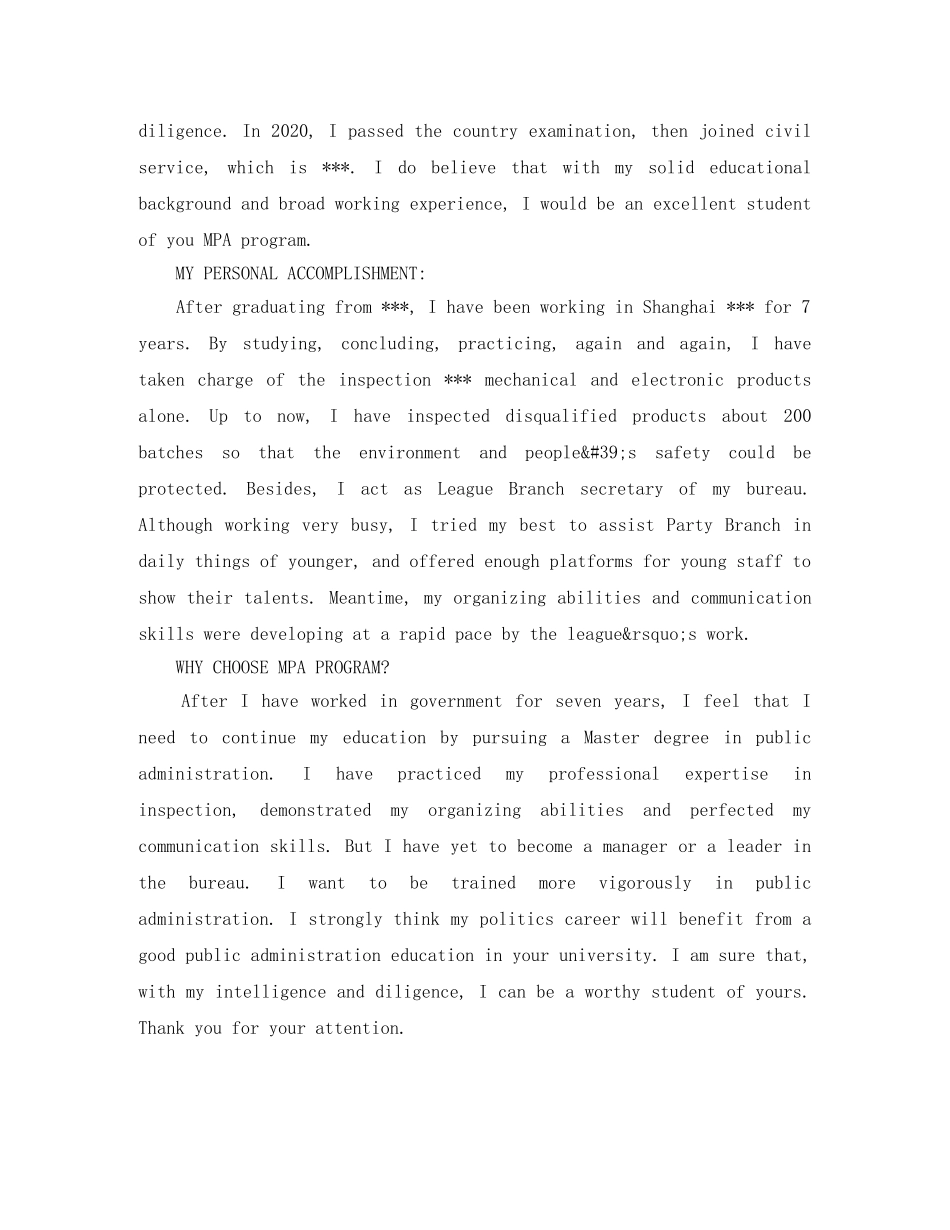 diligence. In 2020, I passed the country examination, then joined civil service, which is ***. I do believe that with my solid educational background and broad working experience, I would be an excellent student of you MPA program.

MY PERSONAL ACCOMPLISHMENT:

After graduating from ***, I have been working in Shanghai *** for 7 years. By studying, concluding, practicing, again and again, I have taken charge of the inspection *** mechanical and electronic products alone. Up to now, I have inspected disqualified products about 200 batches so that the environment and people&#39;s safety could be protected. Besides, I act as League Branch secretary of my bureau. Although working very busy, I tried my best to assist Party Branch in daily things of younger, and offered enough platforms for young staff to show their talents. Meantime, my organizing abilities and communication skills were developing at a rapid pace by the league&rsquo;s work.

WHY CHOOSE MPA PROGRAM?

After I have worked in government for seven years, I feel that I need to continue my education by pursuing a Master degree in public administration. I have practiced my professional expertise in inspection, demonstrated my organizing abilities and perfected my communication skills. But I have yet to become a manager or a leader in the bureau. I want to be trained more vigorously in public administration. I strongly think my politics career will benefit from a good public administration education in your university. I am sure that, with my intelligence and diligence, I can be a worthy student of yours. Thank you for your attention.